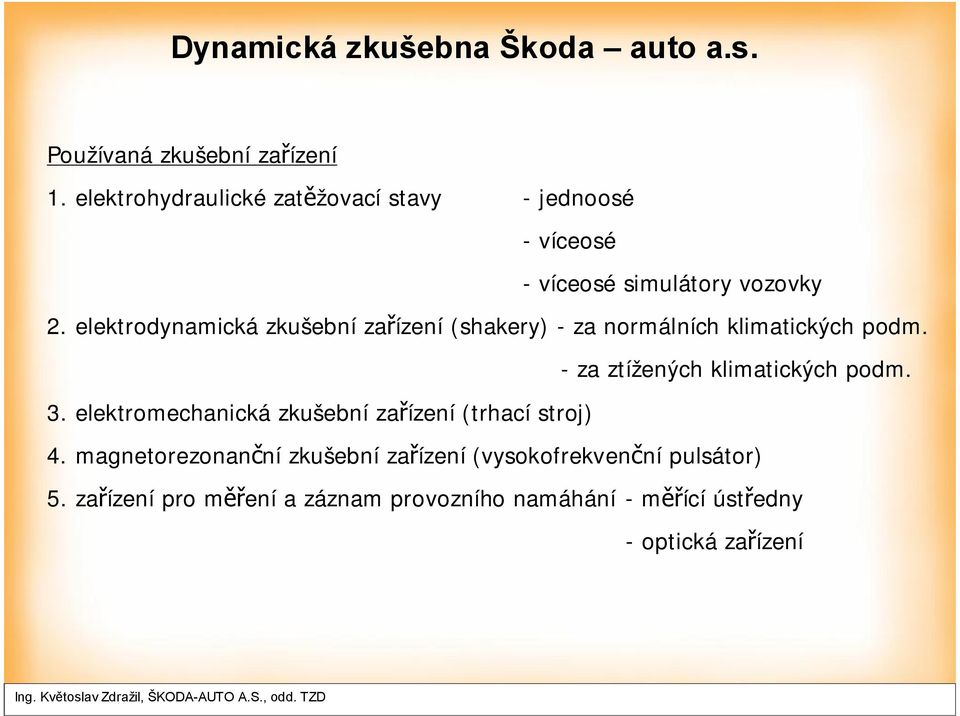 Dynamická zkušebna Škoda – auto a.s.

Používaná zkušební zařízení

1. elektrohydraulické zatěžovací stavy - jednoosé

- víceosé

- víceosé simulátory vozovky

2. elektrodynamická zkušební zařízení (shakery) - za normálních klimatických podm.

- za ztížených klimatických podm.

3. elektromechanická zkušební zařízení (trhací stroj)

4. magnetorezonanční zkušební zařízení (vysokofrekvenční pulsátor)

5. zařízení pro měření a záznam provozního namáhání - měřící ústředny

- optická zařízení

Ing. Květoslav Zdražil, ŠKODA-AUTO A.S., odd. TZD